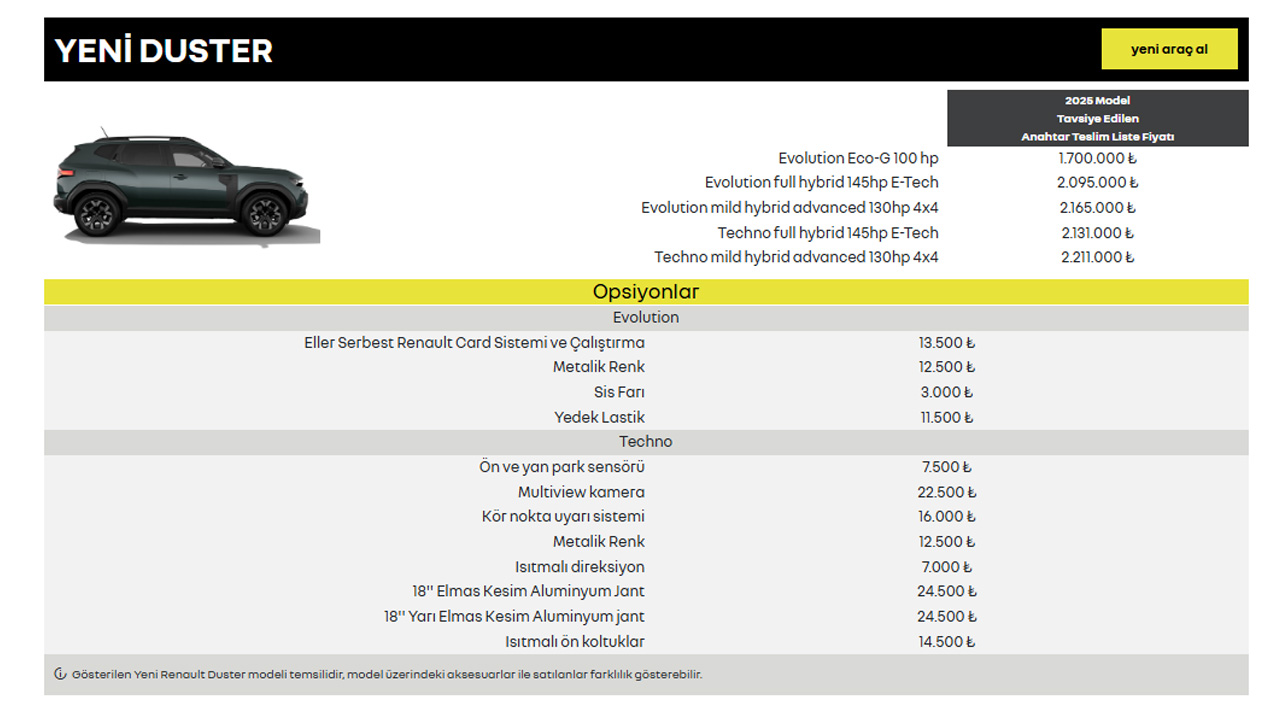 YENİ DUSTER

yeni araç al

| | 2025 Model Tavsiye Edilen Anahtar Teslim Liste Fiyatı |
|---|---|
| Evolution Eco-G 100 hp | 1.700.000 ₺ |
| Evolution full hybrid 145hp E-Tech | 2.095.000 ₺ |
| Evolution mild hybrid advanced 130hp 4x4 | 2.165.000 ₺ |
| Techno full hybrid 145hp E-Tech | 2.131.000 ₺ |
| Techno mild hybrid advanced 130hp 4x4 | 2.211.000 ₺ |

Opsiyonlar

Evolution

| | |
|---|---|
| Eller Serbest Renault Card Sistemi ve Çalıştırma | 13.500 ₺ |
| Metalik Renk | 12.500 ₺ |
| Sis Farı | 3.000 ₺ |
| Yedek Lastik | 11.500 ₺ |

Techno

| | |
|---|---|
| Ön ve yan park sensörü | 7.500 ₺ |
| Multiview kamera | 22.500 ₺ |
| Kör nokta uyarı sistemi | 16.000 ₺ |
| Metalik Renk | 12.500 ₺ |
| Isıtmalı direksiyon | 7.000 ₺ |
| 18'' Elmas Kesim Aluminyum Jant | 24.500 ₺ |
| 18'' Yarı Elmas Kesim Aluminyum jant | 24.500 ₺ |
| Isıtmalı ön koltuklar | 14.500 ₺ |

Gösterilen Yeni Renault Duster modeli temsilidir, model üzerindeki aksesuarlar ile satılanlar farklılık gösterebilir.